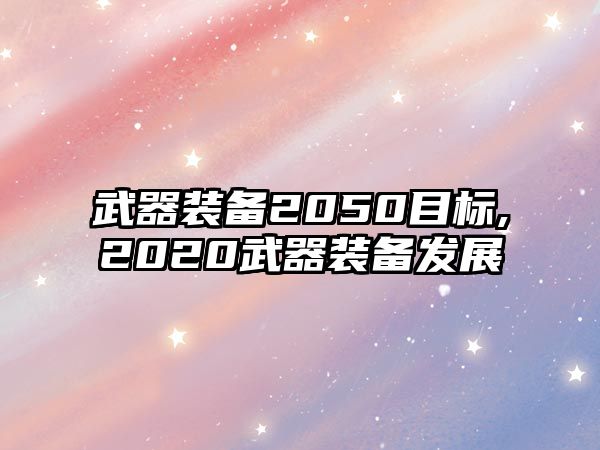 武器装备2050目标,
2020武器装备发展